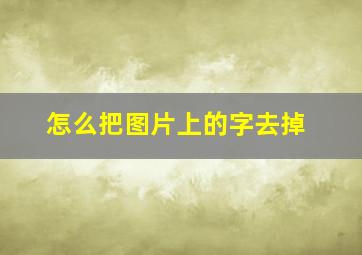 怎么把图片上的字去掉